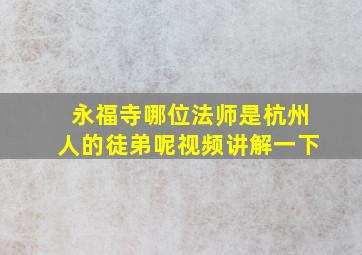 永福寺哪位法师是杭州人的徒弟呢视频讲解一下